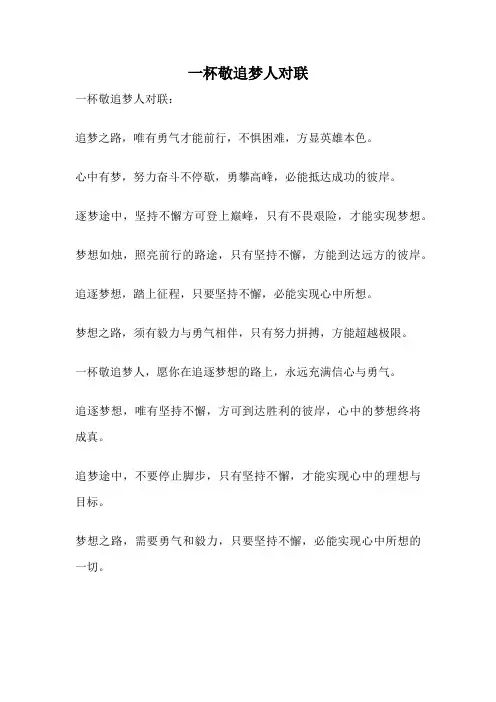 一杯敬追梦人对联

一杯敬追梦人对联：

追梦之路，唯有勇气才能前行，不惧困难，方显英雄本色。

心中有梦，努力奋斗不停歇，勇攀高峰，必能抵达成功的彼岸。

逐梦途中，坚持不懈方可登上巅峰，只有不畏艰险，才能实现梦想。

梦想如烛，照亮前行的路途，只有坚持不懈，方能到达远方的彼岸。

追逐梦想，踏上征程，只要坚持不懈，必能实现心中所想。

梦想之路，须有毅力与勇气相伴，只有努力拼搏，方能超越极限。

一杯敬追梦人，愿你在追逐梦想的路上，永远充满信心与勇气。

追逐梦想，唯有坚持不懈，方可到达胜利的彼岸，心中的梦想终将成真。

追梦途中，不要停止脚步，只有坚持不懈，才能实现心中的理想与目标。

梦想之路，需要勇气和毅力，只要坚持不懈，必能实现心中所想的一切。